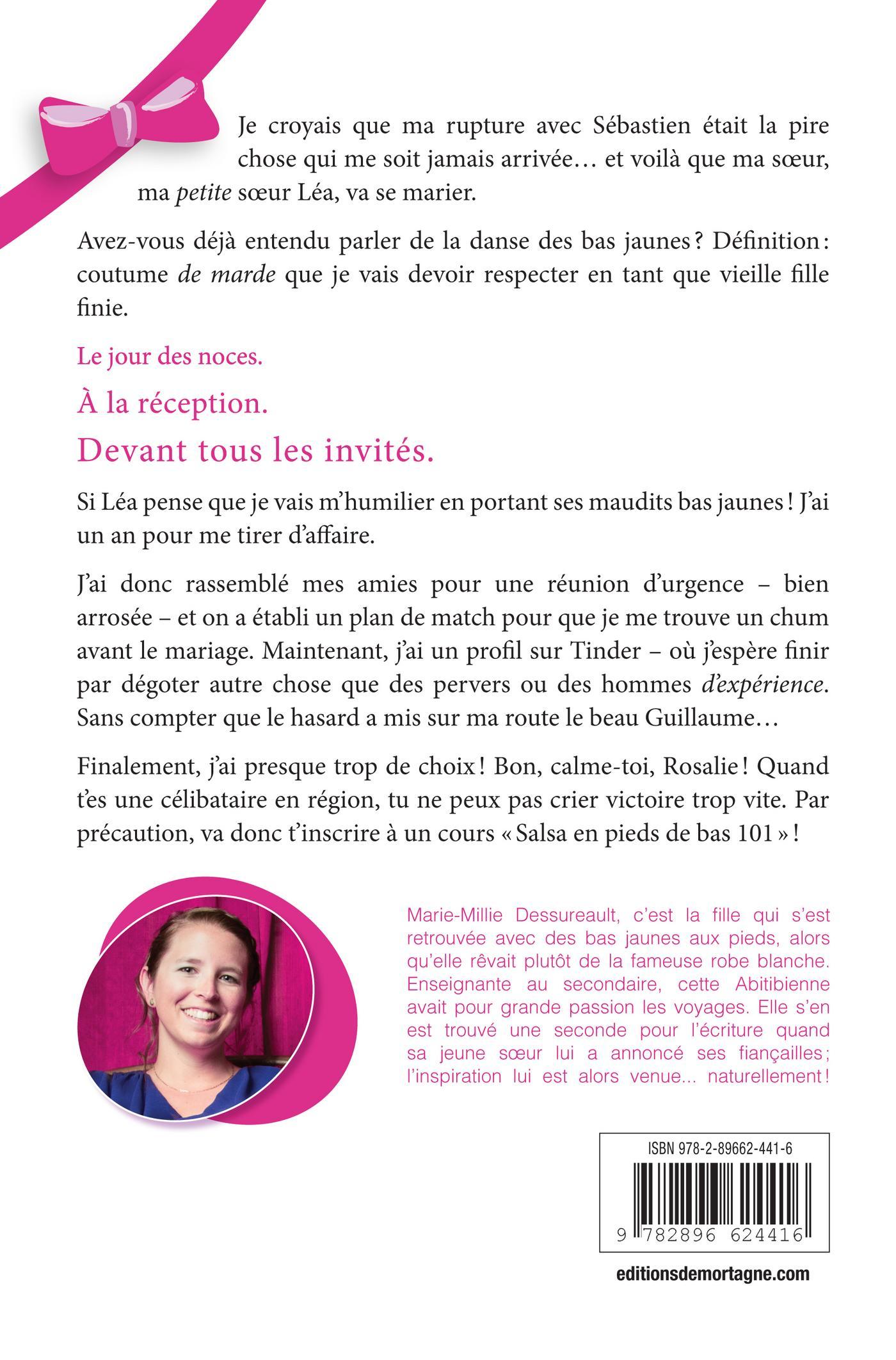 Je croyais que ma rupture avec Sébastien était la pire chose qui me soit jamais arrivée… et voilà que ma sœur, ma petite sœur Léa, va se marier.

Avez-vous déjà entendu parler de la danse des bas jaunes ? Définition : coutume de marde que je vais devoir respecter en tant que vieille fille finie.

Le jour des noces.

À la réception.

Devant tous les invités.

Si Léa pense que je vais m'humilier en portant ses maudits bas jaunes ! J'ai un an pour me tirer d'affaire.

J'ai donc rassemblé mes amies pour une réunion d'urgence – bien arrosée – et on a établi un plan de match pour que je me trouve un chum avant le mariage. Maintenant, j'ai un profil sur Tinder – où j'espère finir par dégoter autre chose que des pervers ou des hommes d'expérience. Sans compter que le hasard a mis sur ma route le beau Guillaume…

Finalement, j'ai presque trop de choix ! Bon, calme-toi, Rosalie ! Quand t'es une célibataire en région, tu ne peux pas crier victoire trop vite. Par précaution, va donc t'inscrire à un cours « Salsa en pieds de bas 101 » !

Marie-Millie Dessureault, c'est la fille qui s'est retrouvée avec des bas jaunes aux pieds, alors qu'elle rêvait plutôt de la fameuse robe blanche. Enseignante au secondaire, cette Abitibienne avait pour grande passion les voyages. Elle s'en est trouvé une seconde pour l'écriture quand sa jeune sœur lui a annoncé ses fiançailles ; l'inspiration lui est alors venue... naturellement !

ISBN 978-2-89662-441-6

9 782896 624416

editionsdemortagne.com